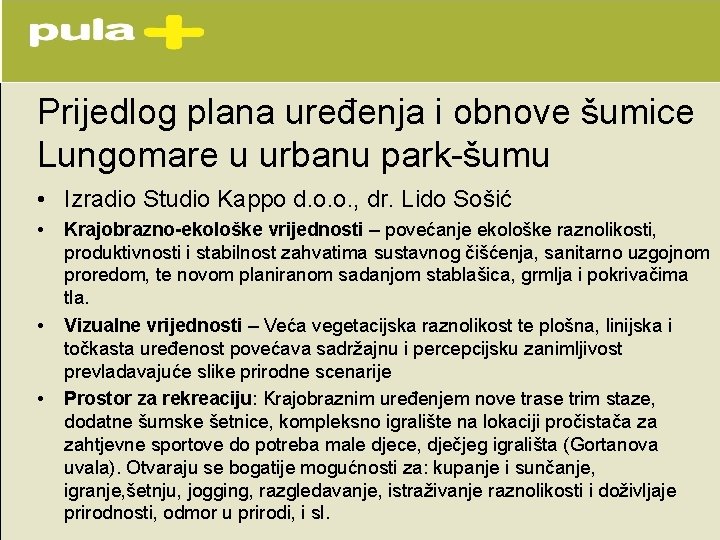 pula +

Prijedlog plana uređenja i obnove šumice Lungomare u urbanu park-šumu

• Izradio Studio Kappo d.o.o., dr. Lido Sošić

• Krajobrazno-ekološke vrijednosti – povećanje ekološke raznolikosti, produktivnosti i stabilnost zahvatima sustavnog čišćenja, sanitarno uzgojnom proredom, te novom planiranom sadanjom stablašica, grmlja i pokrivačima tla.

• Vizualne vrijednosti – Veća vegetacijska raznolikost te plošna, linijska i točkasta uređenost povećava sadržajnu i percepcijsku zanimljivost prevladavajuće slike prirodne scenarije

• Prostor za rekreaciju: Krajobraznim uređenjem nove trase trim staze, dodatne šumske šetnice, kompleksno igralište na lokaciji pročistača za zahtjevne sportove do potreba male djece, dječjeg igrališta (Gortanova uvala). Otvaraju se bogatije mogućnosti za: kupanje i sunčanje, igranje,šetnju, jogging, razgledavanje, istraživanje raznolikosti i doživljaje prirodnosti, odmor u prirodi, i sl.